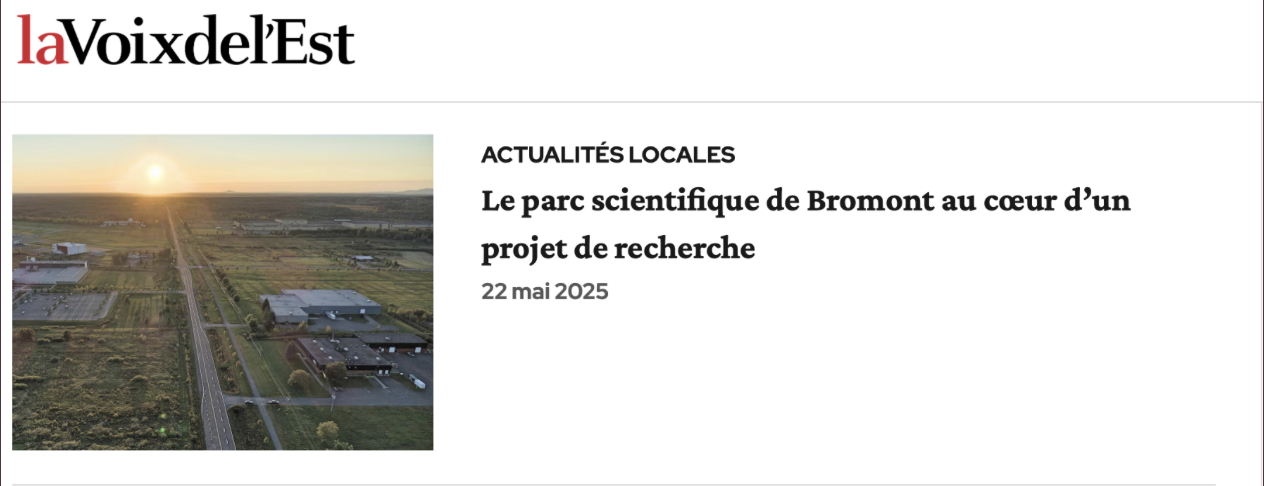 laVoixdel'Est

ACTUALITÉS LOCALES

Le parc scientifique de Bromont au cœur d'un projet de recherche

22 mai 2025